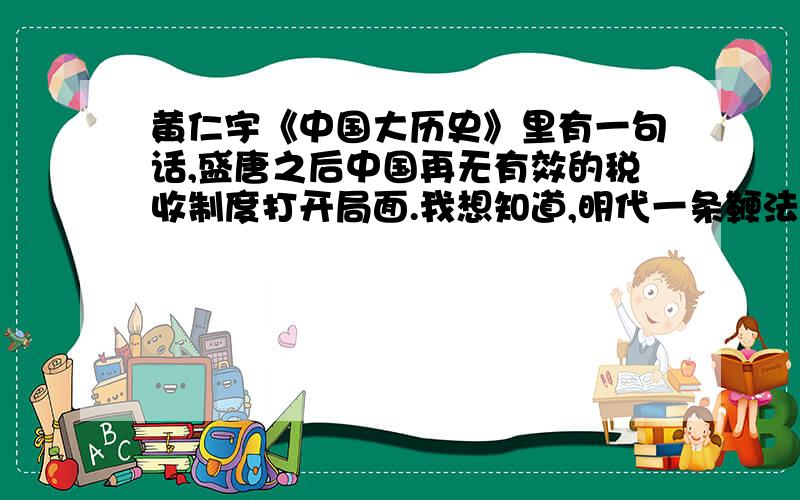 黄仁宇《中国大历史》里有一句话,盛唐之后中国再无有效的税收制度打开局面.我想知道,明代一条鞭法

A B C